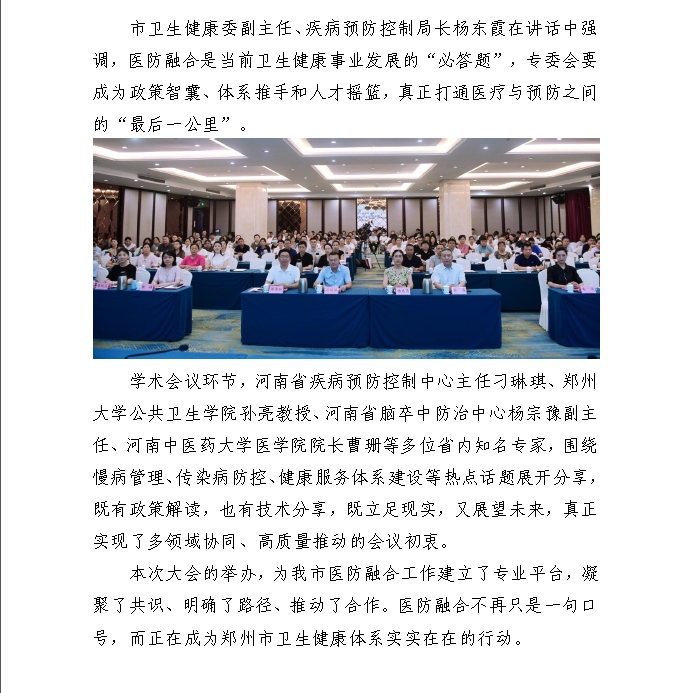 市卫生健康委副主任、疾病预防控制局长杨东霞在讲话中强调，医防融合是当前卫生健康事业发展的“必答题”，专委会要成为政策智囊、体系推手和人才摇篮，真正打通医疗与预防之间的“最后一公里”。

学术会议环节，河南省疾病预防控制中心主任刁琳琪、郑州大学公共卫生学院孙亮教授、河南省脑卒中防治中心杨宗豫副主任、河南中医药大学医学院院长曹珊等多位省内知名专家，围绕慢病管理、传染病防控、健康服务体系建设等热点话题展开分享，既有政策解读，也有技术分享，既立足现实，又展望未来，真正实现了多领域协同、高质量推动的会议初衷。

本次大会的举办，为我市医防融合工作建立了专业平台，凝聚了共识、明确了路径、推动了合作。医防融合不再只是一句口号，而正在成为郑州市卫生健康体系实实在在的行动。